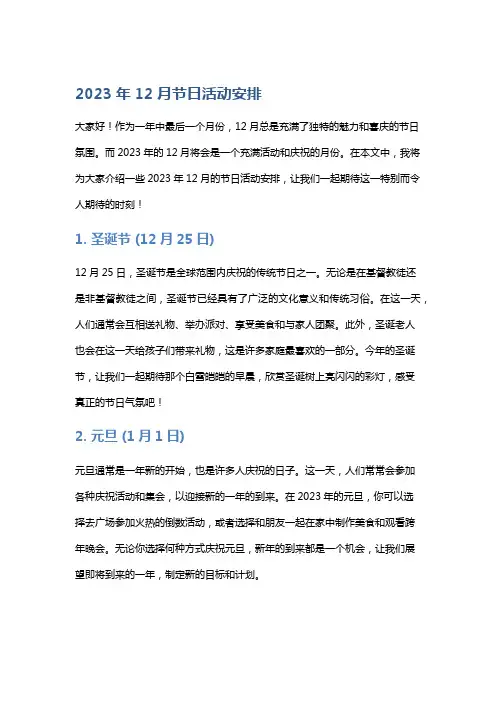 2023 年 12 月节日活动安排

大家好！作为一年中最后一个月份，12 月总是充满了独特的魅力和喜庆的节日氛围。而 2023 年的 12 月将会是一个充满活动和庆祝的月份。在本文中，我将为大家介绍一些 2023 年 12 月的节日活动安排，让我们一起期待这一特别而令人期待的时刻！

1. 圣诞节 (12 月 25 日)

12 月 25 日，圣诞节是全球范围内庆祝的传统节日之一。无论是在基督教徒还是非基督教徒之间，圣诞节已经具有了广泛的文化意义和传统习俗。在这一天，人们通常会互相送礼物、举办派对、享受美食和与家人团聚。此外，圣诞老人也会在这一天给孩子们带来礼物，这是许多家庭最喜欢的一部分。今年的圣诞节，让我们一起期待那个白雪皑皑的早晨，欣赏圣诞树上亮闪闪的彩灯，感受真正的节日气氛吧！

2. 元旦 (1 月 1 日)

元旦通常是一年新的开始，也是许多人庆祝的日子。这一天，人们常常会参加各种庆祝活动和集会，以迎接新的一年的到来。在 2023 年的元旦，你可以选择去广场参加火热的倒数活动，或者选择和朋友一起在家中制作美食和观看跨年晚会。无论你选择何种方式庆祝元旦，新年的到来都是一个机会，让我们展望即将到来的一年，制定新的目标和计划。